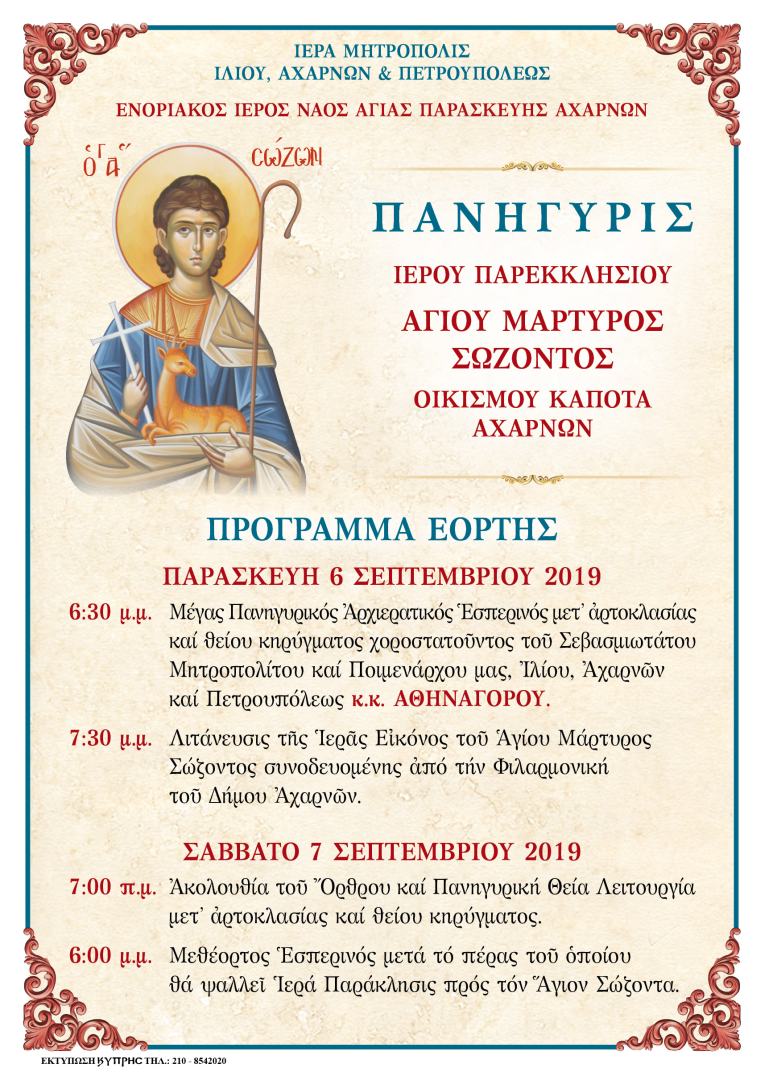 ΙΕΡΑ ΜΗΤΡΟΠΟΛΙΣ
ΙΛΙΟΥ, ΑΧΑΡΝΩΝ & ΠΕΤΡΟΥΠΟΛΕΩΣ

ΕΝΟΡΙΑΚΟΣ ΙΕΡΟΣ ΝΑΟΣ ΑΓΙΑΣ ΠΑΡΑΣΚΕΥΗΣ ΑΧΑΡΝΩΝ

Ο ΑΓ ΣΩΖΩΝ

ΠΑΝΗΓΥΡΙΣ

ΙΕΡΟΥ ΠΑΡΕΚΚΛΗΣΙΟΥ

ΑΓΙΟΥ ΜΑΡΤΥΡΟΣ ΣΩΖΟΝΤΟΣ

ΟΙΚΙΣΜΟΥ ΚΑΠΟΤΑ ΑΧΑΡΝΩΝ

ΠΡΟΓΡΑΜΜΑ ΕΟΡΤΗΣ

ΠΑΡΑΣΚΕΥΗ 6 ΣΕΠΤΕΜΒΡΙΟΥ 2019

6:30 μ.μ. Μέγας Πανηγυρικός Ἀρχιερατικός Ἑσπερινός μετ᾽ ἀρτοκλασίας καί θείου κηρύγματος χοροστατοῦντος τοῦ Σεβασμιωτάτου Μητροπολίτου καί Ποιμενάρχου μας, Ἰλίου, Ἀχαρνῶν καί Πετρουπόλεως κ.κ. ΑΘΗΝΑΓΟΡΟΥ.

7:30 μ.μ. Λιτάνευσις τῆς Ἱερᾶς Εἰκόνος τοῦ Ἁγίου Μάρτυρος Σώζοντος συνοδευομένης ἀπό τήν Φιλαρμονική τοῦ Δήμου Ἀχαρνῶν.

ΣΑΒΒΑΤΟ 7 ΣΕΠΤΕΜΒΡΙΟΥ 2019

7:00 π.μ. Ἀκολουθία τοῦ Ὄρθρου καί Πανηγυρική Θεία Λειτουργία μετ᾽ ἀρτοκλασίας καί θείου κηρύγματος.

6:00 μ.μ. Μεθέορτος Ἑσπερινός μετά τό πέρας τοῦ ὁποίου θά ψαλλεῖ Ἱερά Παράκλησις πρός τόν Ἅγιον Σώζοντα.

ΕΚΤΥΠΩΣΗ ΚΥΠΡΗΣ ΤΗΛ.: 210 - 8542020